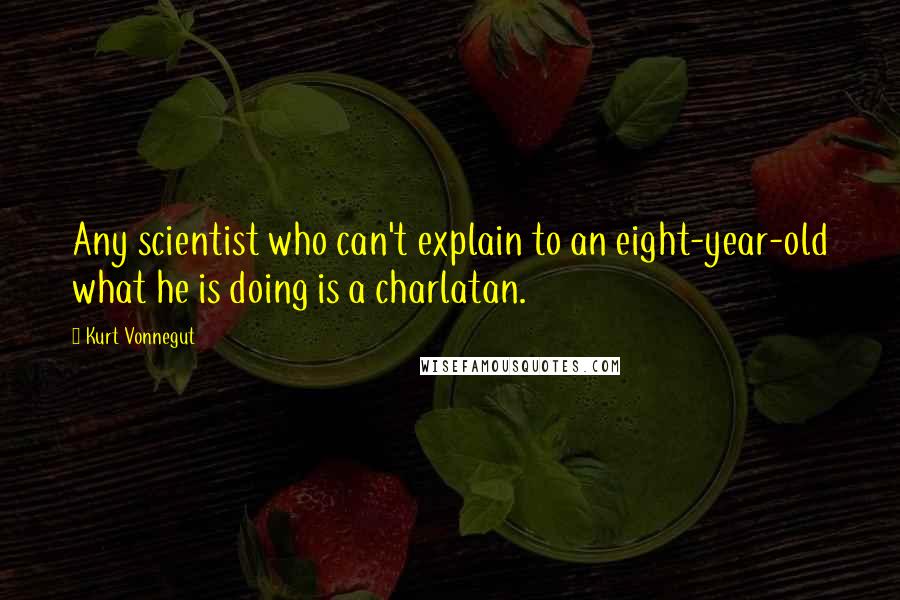 Any scientist who can't explain to an eight-year-old what he is doing is a charlatan.

Kurt Vonnegut

WISEFAMOUSQUOTES.COM